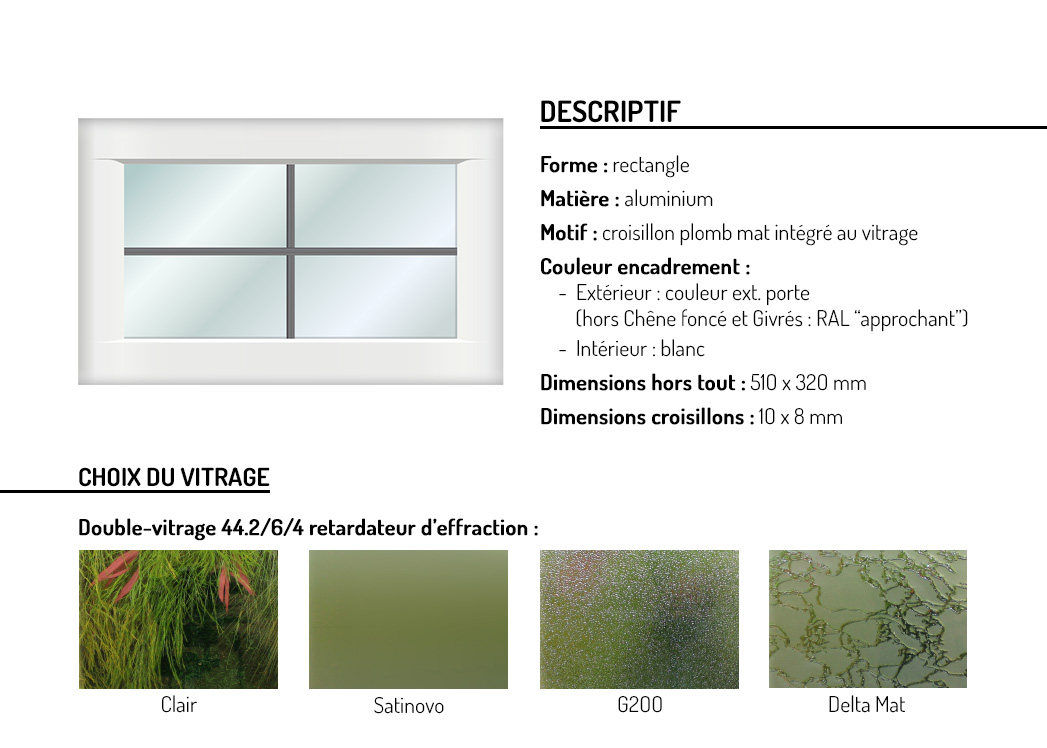 DESCRIPTIF

Forme : rectangle

Matière : aluminium

Motif : croisillon plomb mat intégré au vitrage

Couleur encadrement :
- Extérieur : couleur ext. porte (hors Chêne foncé et Givrés : RAL “approchant”)
- Intérieur : blanc

Dimensions hors tout : 510 x 320 mm

Dimensions croisillons : 10 x 8 mm

CHOIX DU VITRAGE

Double-vitrage 44.2/6/4 retardateur d’effraction :

Clair

Satinovo

G200

Delta Mat